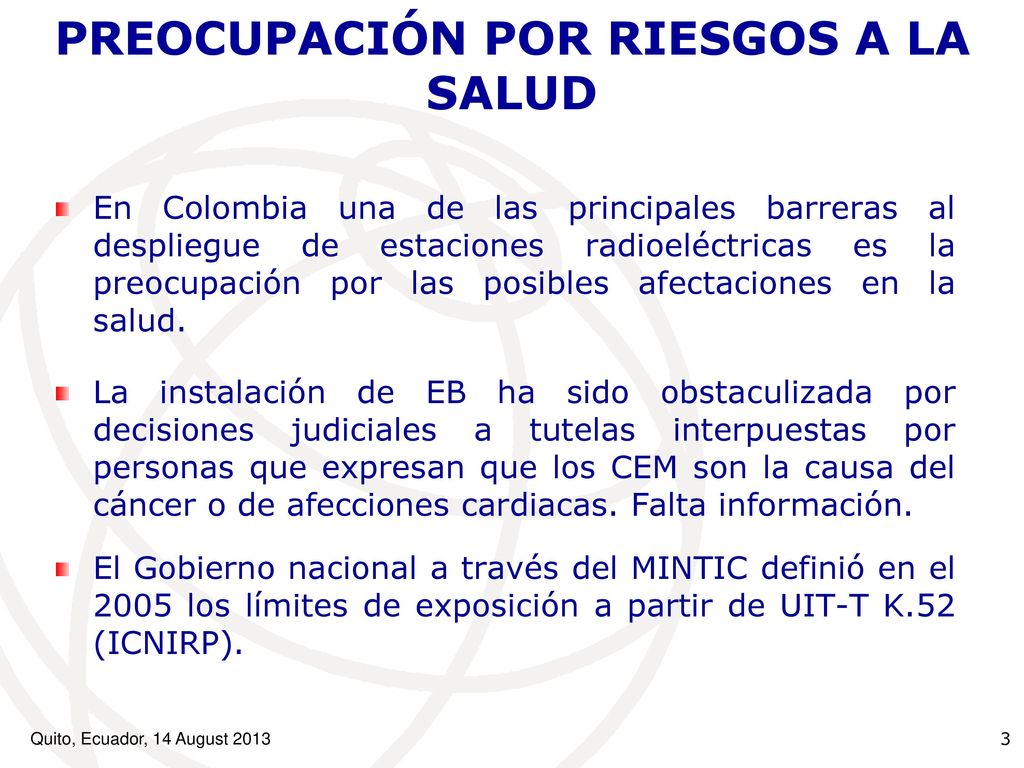 PREOCUPACIÓN POR RIESGOS A LA SALUD

En Colombia una de las principales barreras al despliegue de estaciones radioeléctricas es la preocupación por las posibles afectaciones en la salud.

La instalación de EB ha sido obstaculizada por decisiones judiciales a tutelas interpuestas por personas que expresan que los CEM son la causa del cáncer o de afecciones cardiacas. Falta información.

El Gobierno nacional a través del MINTIC definió en el 2005 los límites de exposición a partir de UIT-T K.52 (ICNIRP).

Quito, Ecuador, 14 August 2013

3